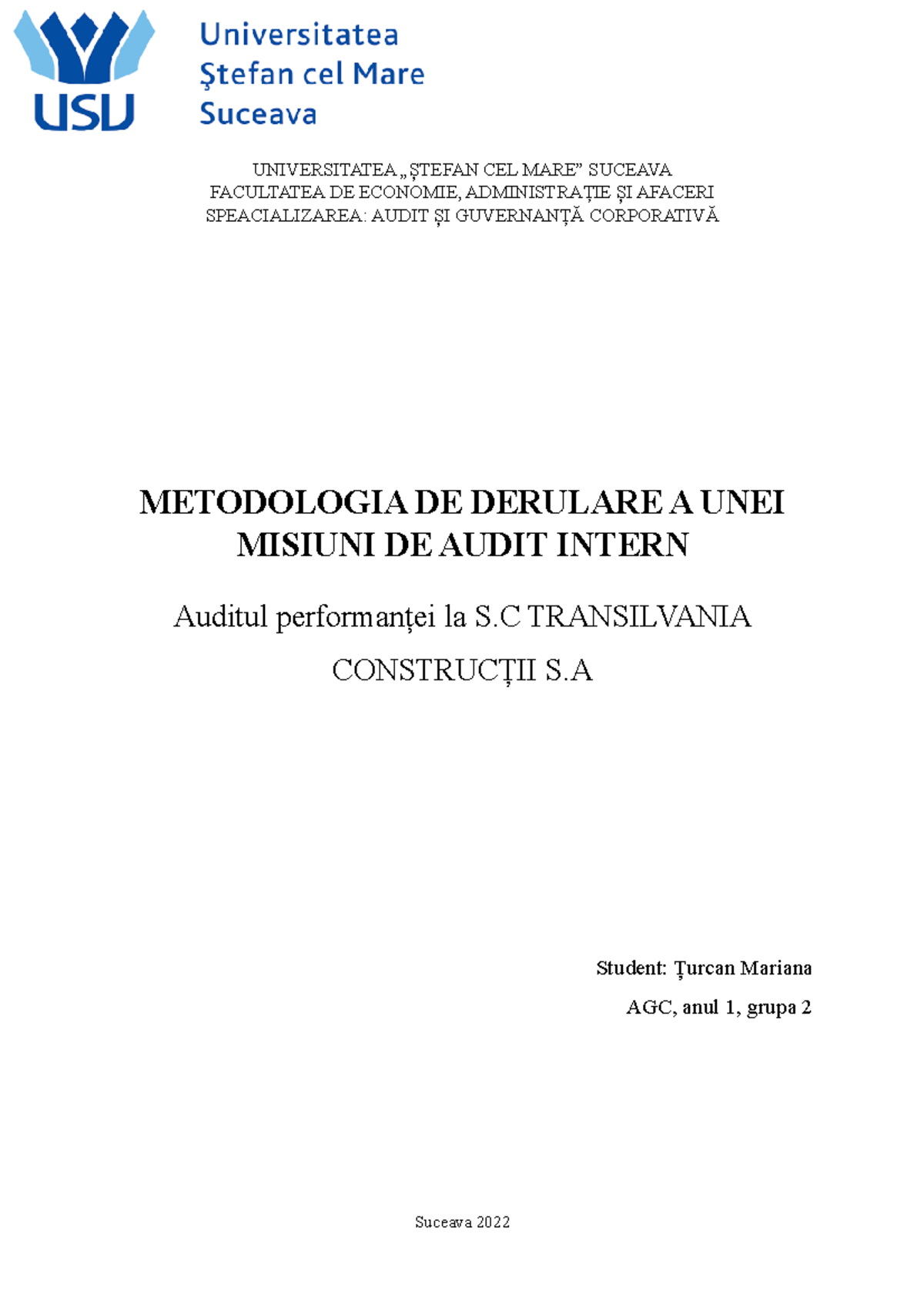 USU

Universitatea
Ştefan cel Mare
Suceava

UNIVERSITATEA „ȘTEFAN CEL MARE” SUCEAVA
FACULTATEA DE ECONOMIE, ADMINISTRAȚIE ȘI AFACERI
SPEACIALIZAREA: AUDIT ȘI GUVERNANȚĂ CORPORATIVĂ

METODOLOGIA DE DERULARE A UNEI MISIUNI DE AUDIT INTERN

Auditul performanței la S.C TRANSILVANIA CONSTRUCȚII S.A

Student: Țurcan Mariana

AGC, anul 1, grupa 2

Suceava 2022